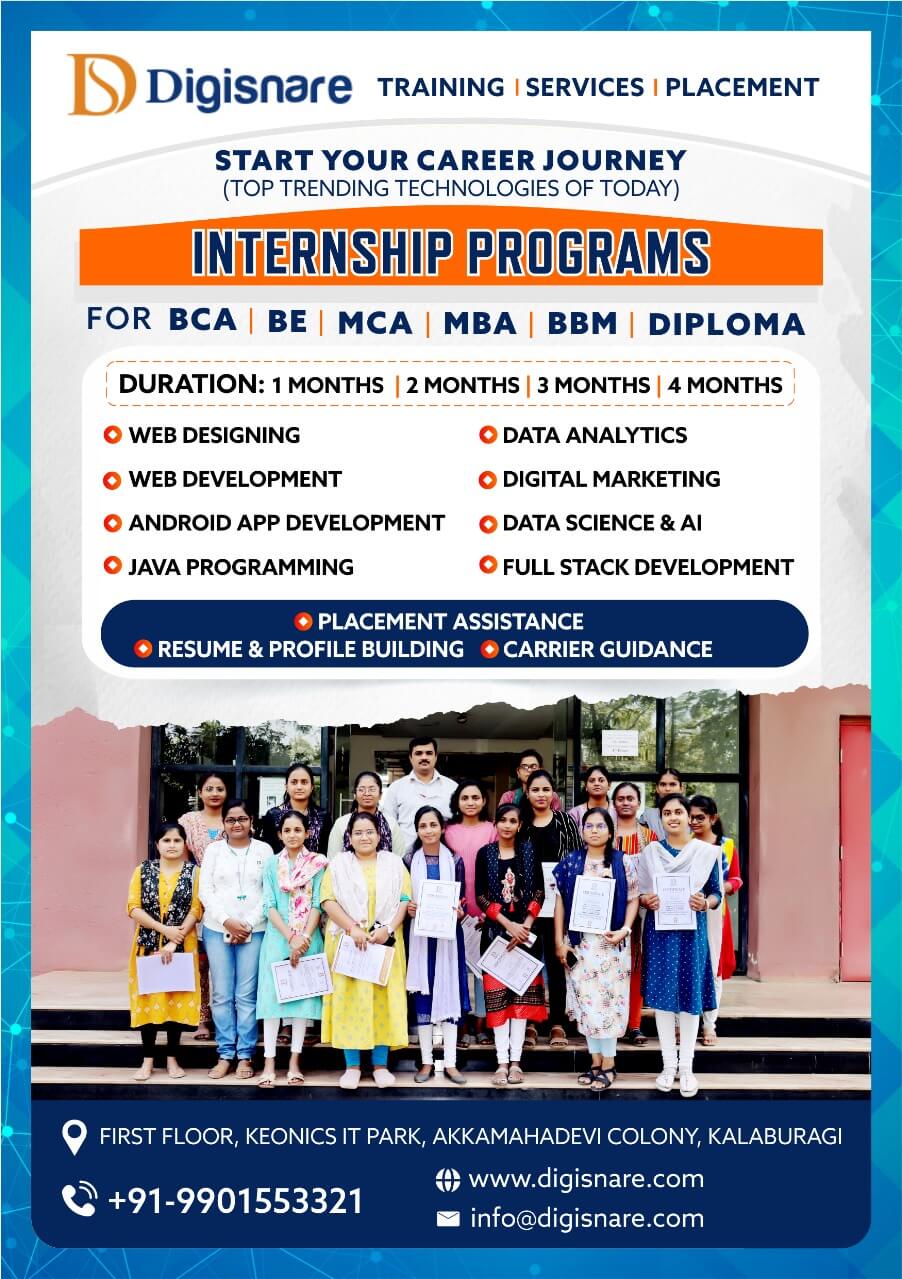 Digisnare TRAINING | SERVICES | PLACEMENT

START YOUR CAREER JOURNEY
(TOP TRENDING TECHNOLOGIES OF TODAY)

INTERNSHIP PROGRAMS

FOR BCA | BE | MCA | MBA | BBM | DIPLOMA

DURATION: 1 MONTHS | 2 MONTHS | 3 MONTHS | 4 MONTHS

WEB DESIGNING
WEB DEVELOPMENT
ANDROID APP DEVELOPMENT
JAVA PROGRAMMING

DATA ANALYTICS
DIGITAL MARKETING
DATA SCIENCE & AI
FULL STACK DEVELOPMENT

PLACEMENT ASSISTANCE
RESUME & PROFILE BUILDING CARRIER GUIDANCE

FIRST FLOOR, KEONICS IT PARK, AKKAMAHADEVI COLONY, KALABURAGI

+91-9901553321

www.digisnare.com
info@digisnare.com